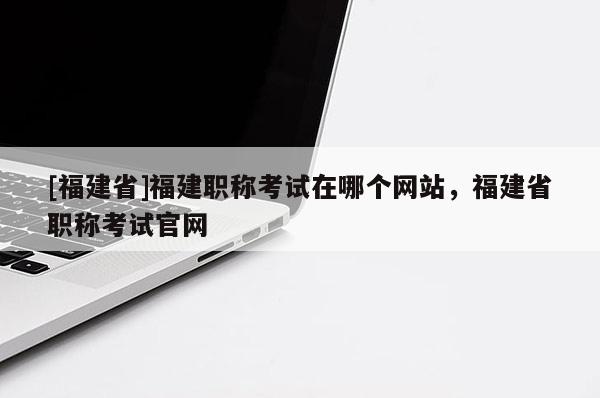 [福建省]福建职称考试在哪个网站，福建省职称考试官网